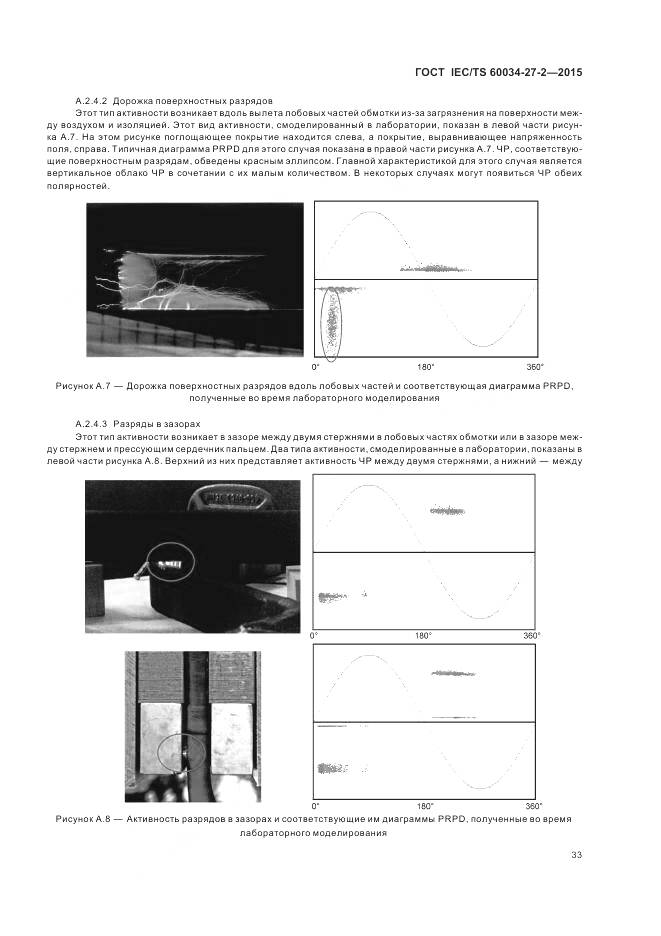 ГОСТ IEC/TS 60034-27-2—2015

А.2.4.2 Дорожка поверхностных разрядов

Этот тип активности возникает вдоль вылета лобовых частей обмотки из-за загрязнения на поверхности между воздухом и изоляцией. Этот вид активности, смоделированный в лаборатории, показан в левой части рисунка А.7. На этом рисунке поглощающее покрытие находится слева, а покрытие, выравнивающее напряженность поля, справа. Типичная диаграмма PRPD для этого случая показана в правой части рисунка А.7. ЧР, соответствующие поверхностным разрядам, обведены красным эллипсом. Главной характеристикой для этого случая является вертикальное облако ЧР в сочетании с их малым количеством. В некоторых случаях могут появиться ЧР обеих полярностей.

0° 180° 360°

Рисунок А.7 — Дорожка поверхностных разрядов вдоль лобовых частей и соответствующая диаграмма PRPD, полученные во время лабораторного моделирования

А.2.4.3 Разряды в зазорах

Этот тип активности возникает в зазоре между двумя стержнями в лобовых частях обмотки или в зазоре между стержнем и прессующим сердечник пальцем. Два типа активности, смоделированные в лаборатории, показаны в левой части рисунка А.8. Верхний из них представляет активность ЧР между двумя стержнями, а нижний — между

0° 180° 360°

0° 180° 360°

Рисунок А.8 — Активность разрядов в зазорах и соответствующие им диаграммы PRPD, полученные во время лабораторного моделирования

33